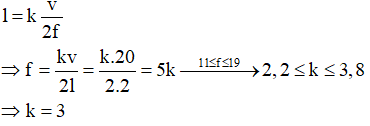 $l = k\frac{v}{2f}$

$\Rightarrow f = \frac{kv}{2l} = \frac{k.20}{2.2} = 5k \xrightarrow{11 \le f \le 19} 2,2 \le k \le 3,8$

$\Rightarrow k = 3$